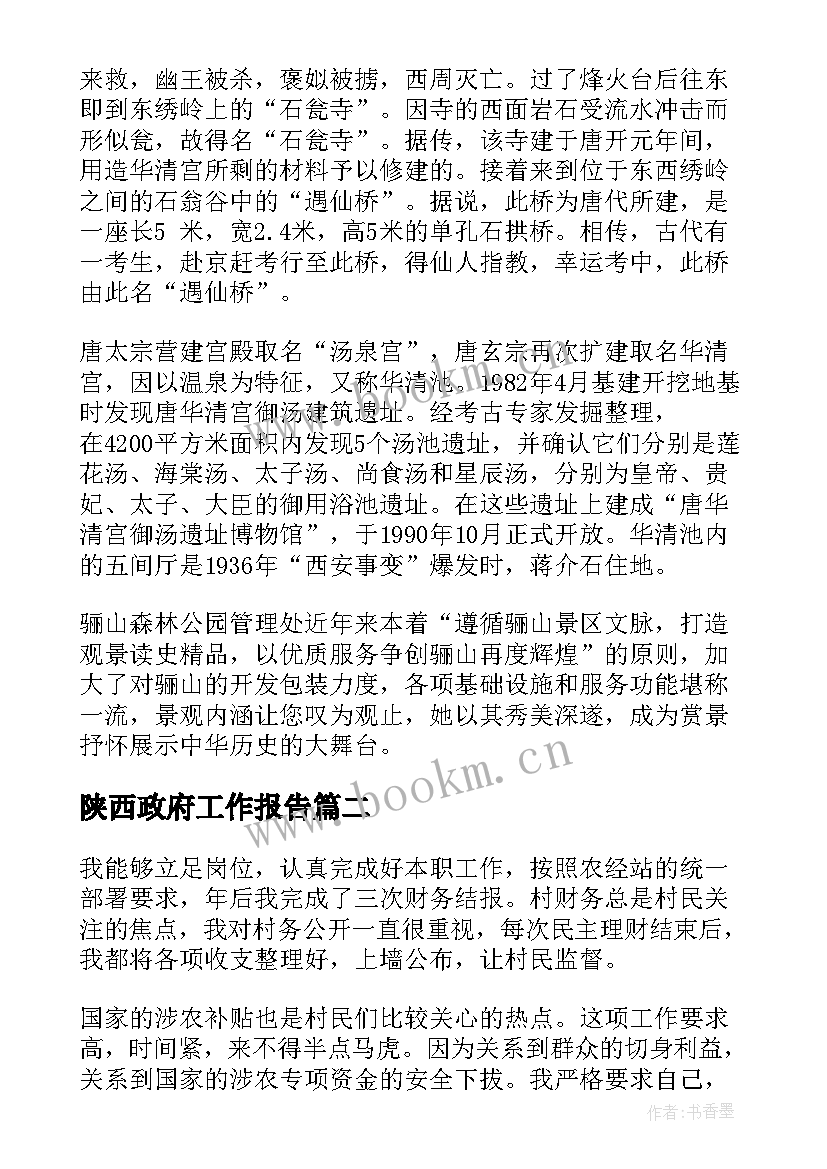 来救，幽王被杀，褒姒被掳，西周灭亡。过了烽火台后往东即到东绣岭上的“石瓮寺”。因寺的西面岩石受流水冲击而形似瓮，故得名“石瓮寺”。据传，该寺建于唐开元年间，用造华清宫所剩的材料予以修建的。接着来到位于东西绣岭之间的石翁谷中的“遇仙桥”。据说，此桥为唐代所建，是一座长5 米，宽2.4米，高5米的单孔石拱桥。相传，古代有一考生，赴京赶考行至此桥，得仙人指教，幸运考中，此桥由此名“遇仙桥”。

唐太宗营建宫殿取名“汤泉宫”，唐玄宗再次扩建取名华清宫，因以温泉为特征，又称华清池。1982年4月基建开挖地基时发现唐华清宫御汤建筑遗址。经考古专家发掘整理，在4200平方米面积内发现5个汤池遗址，并确认它们分别是莲花汤、海棠汤、太子汤、尚食汤和星辰汤，分别为皇帝、贵妃、太子、大臣的御用浴池遗址。在这些遗址上建成“唐华清宫御汤遗址博物馆”，于1990年10月正式开放。华清池内的五间厅是1936年“西安事变”爆发时，蒋介石住地。

骊山森林公园管理处近年来本着“遵循骊山景区文脉，打造观景读史精品，以优质服务争创骊山再度辉煌”的原则，加大了对骊山的开发包装力度，各项基础设施和服务功能堪称一流，景观内涵让您叹为观止，她以其秀美深邃，成为赏景抒怀展示中华历史的大舞台。

www.bookm.cn

陕西政府工作报告篇二

我能够立足岗位，认真完成好本职工作，按照农经站的统一部署要求，年后我完成了三次财务结报。村财务总是村民关注的焦点，我对村务公开一直很重视，每次民主理财结束后，我都将各项收支整理好，上墙公布，让村民监督。

国家的涉农补贴也是村民们比较关心的热点。这项工作要求高，时间紧，来不得半点马虎。因为关系到群众的切身利益，关系到国家的涉农专项资金的安全下拨。我严格要求自己，

作者：书香墨